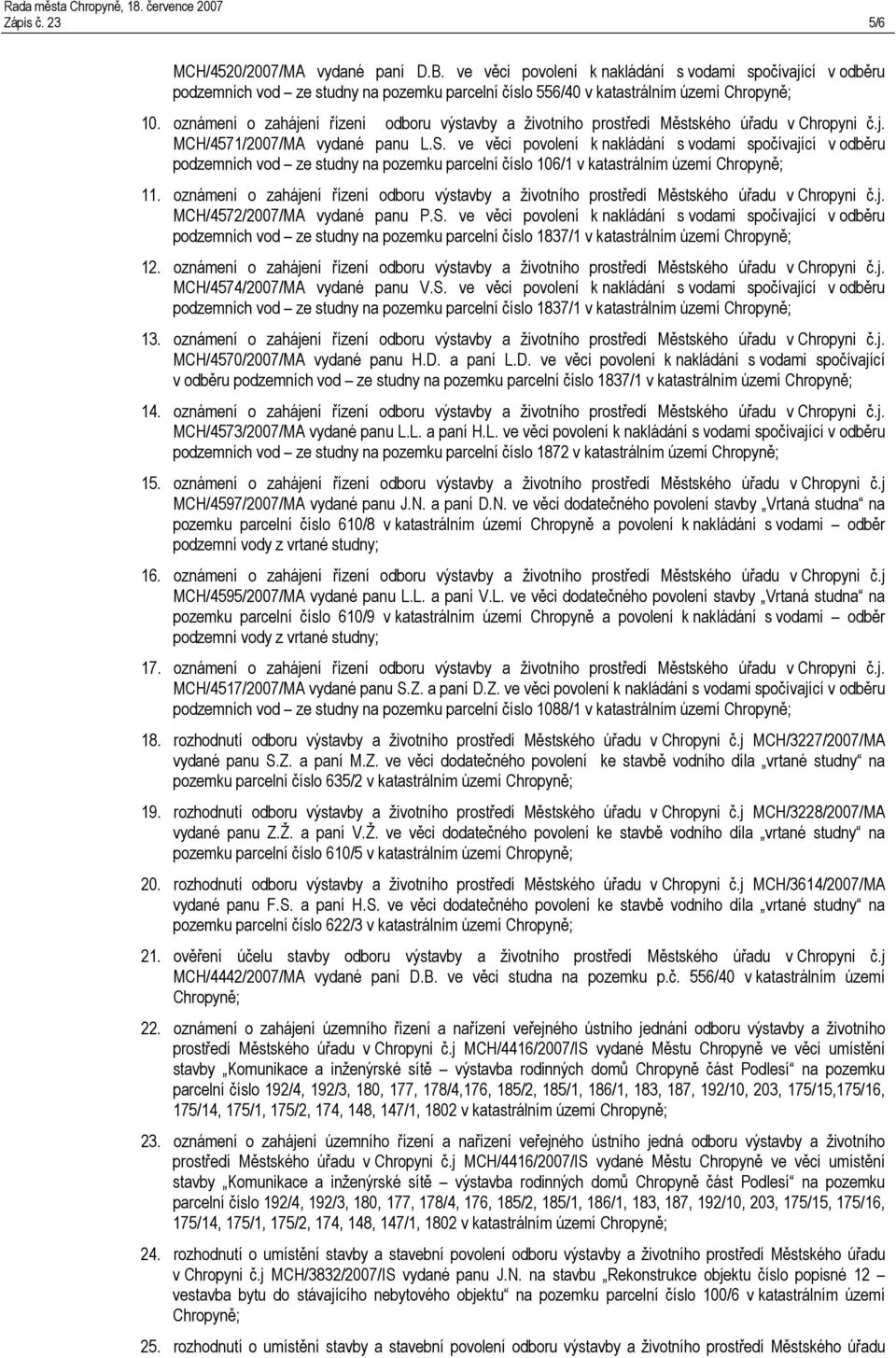 Rada města Chropyně, 18. července 2007
Zápis č. 23

5/6

MCH/4520/2007/MA vydané paní D.B. ve věci povolení k nakládání s vodami spočívající v odběru podzemních vod – ze studny na pozemku parcelní číslo 556/40 v katastrálním území Chropyně;

10. oznámení o zahájení řízení odboru výstavby a životního prostředí Městského úřadu v Chropyni č.j. MCH/4571/2007/MA vydané panu L.S. ve věci povolení k nakládání s vodami spočívající v odběru podzemních vod – ze studny na pozemku parcelní číslo 106/1 v katastrálním území Chropyně;

11. oznámení o zahájení řízení odboru výstavby a životního prostředí Městského úřadu v Chropyni č.j. MCH/4572/2007/MA vydané panu P.S. ve věci povolení k nakládání s vodami spočívající v odběru podzemních vod – ze studny na pozemku parcelní číslo 1837/1 v katastrálním území Chropyně;

12. oznámení o zahájení řízení odboru výstavby a životního prostředí Městského úřadu v Chropyni č.j. MCH/4574/2007/MA vydané panu V.S. ve věci povolení k nakládání s vodami spočívající v odběru podzemních vod – ze studny na pozemku parcelní číslo 1837/1 v katastrálním území Chropyně;

13. oznámení o zahájení řízení odboru výstavby a životního prostředí Městského úřadu v Chropyni č.j. MCH/4570/2007/MA vydané panu H.D. a paní L.D. ve věci povolení k nakládání s vodami spočívající v odběru podzemních vod – ze studny na pozemku parcelní číslo 1837/1 v katastrálním území Chropyně;

14. oznámení o zahájení řízení odboru výstavby a životního prostředí Městského úřadu v Chropyni č.j. MCH/4573/2007/MA vydané panu L.L. a paní H.L. ve věci povolení k nakládání s vodami spočívající v odběru podzemních vod – ze studny na pozemku parcelní číslo 1872 v katastrálním území Chropyně;

15. oznámení o zahájení řízení odboru výstavby a životního prostředí Městského úřadu v Chropyni č.j MCH/4597/2007/MA vydané panu J.N. a paní D.N. ve věci dodatečného povolení stavby „Vrtaná studna“ na pozemku parcelní číslo 610/8 v katastrálním území Chropyně a povolení k nakládání s vodami – odběr podzemní vody z vrtané studny;

16. oznámení o zahájení řízení odboru výstavby a životního prostředí Městského úřadu v Chropyni č.j MCH/4595/2007/MA vydané panu L.L. a paní V.L. ve věci dodatečného povolení stavby „Vrtaná studna“ na pozemku parcelní číslo 610/9 v katastrálním území Chropyně a povolení k nakládání s vodami – odběr podzemní vody z vrtané studny;

17. oznámení o zahájení řízení odboru výstavby a životního prostředí Městského úřadu v Chropyni č.j. MCH/4517/2007/MA vydané panu S.Z. a paní D.Z. ve věci povolení k nakládání s vodami spočívající v odběru podzemních vod – ze studny na pozemku parcelní číslo 1088/1 v katastrálním území Chropyně;

18. rozhodnutí odboru výstavby a životního prostředí Městského úřadu v Chropyni č.j MCH/3227/2007/MA vydané panu S.Z. a paní M.Z. ve věci dodatečného povolení ke stavbě vodního díla „vrtané studny“ na pozemku parcelní číslo 635/2 v katastrálním území Chropyně;

19. rozhodnutí odboru výstavby a životního prostředí Městského úřadu v Chropyni č.j MCH/3228/2007/MA vydané panu Z.Ž. a paní V.Ž. ve věci dodatečného povolení ke stavbě vodního díla „vrtané studny“ na pozemku parcelní číslo 610/5 v katastrálním území Chropyně;

20. rozhodnutí odboru výstavby a životního prostředí Městského úřadu v Chropyni č.j MCH/3614/2007/MA vydané panu F.S. a paní H.S. ve věci dodatečného povolení ke stavbě vodního díla „vrtané studny“ na pozemku parcelní číslo 622/3 v katastrálním území Chropyně;

21. ověření účelu stavby odboru výstavby a životního prostředí Městského úřadu v Chropyni č.j MCH/4442/2007/MA vydané paní D.B. ve věci studna na pozemku p.č. 556/40 v katastrálním území Chropyně;

22. oznámení o zahájení územního řízení a nařízení veřejného ústního jednání odboru výstavby a životního prostředí Městského úřadu v Chropyni č.j MCH/4416/2007/IS vydané Městu Chropyně ve věci umístění stavby „Komunikace a inženýrské sítě – výstavba rodinných domů Chropyně část Podlesí“ na pozemku parcelní číslo 192/4, 192/3, 180, 177, 178/4,176, 185/2, 185/1, 186/1, 183, 187, 192/10, 203, 175/15,175/16, 175/14, 175/1, 175/2, 174, 148, 147/1, 1802 v katastrálním území Chropyně;

23. oznámení o zahájení územního řízení a nařízení veřejného ústního jedná odboru výstavby a životního prostředí Městského úřadu v Chropyni č.j MCH/4416/2007/IS vydané Městu Chropyně ve věci umístění stavby „Komunikace a inženýrské sítě – výstavba rodinných domů Chropyně část Podlesí“ na pozemku parcelní číslo 192/4, 192/3, 180, 177, 178/4, 176, 185/2, 185/1, 186/1, 183, 187, 192/10, 203, 175/15, 175/16, 175/14, 175/1, 175/2, 174, 148, 147/1, 1802 v katastrálním území Chropyně;

24. rozhodnutí o umístění stavby a stavební povolení odboru výstavby a životního prostředí Městského úřadu v Chropyni č.j MCH/3832/2007/IS vydané panu J.N. na stavbu „Rekonstrukce objektu číslo popisné 12 – vestavba bytu do stávajícího nebytového objektu“ na pozemku parcelní číslo 100/6 v katastrálním území Chropyně;

25. rozhodnutí o umístění stavby a stavební povolení odboru výstavby a životního prostředí Městského úřadu